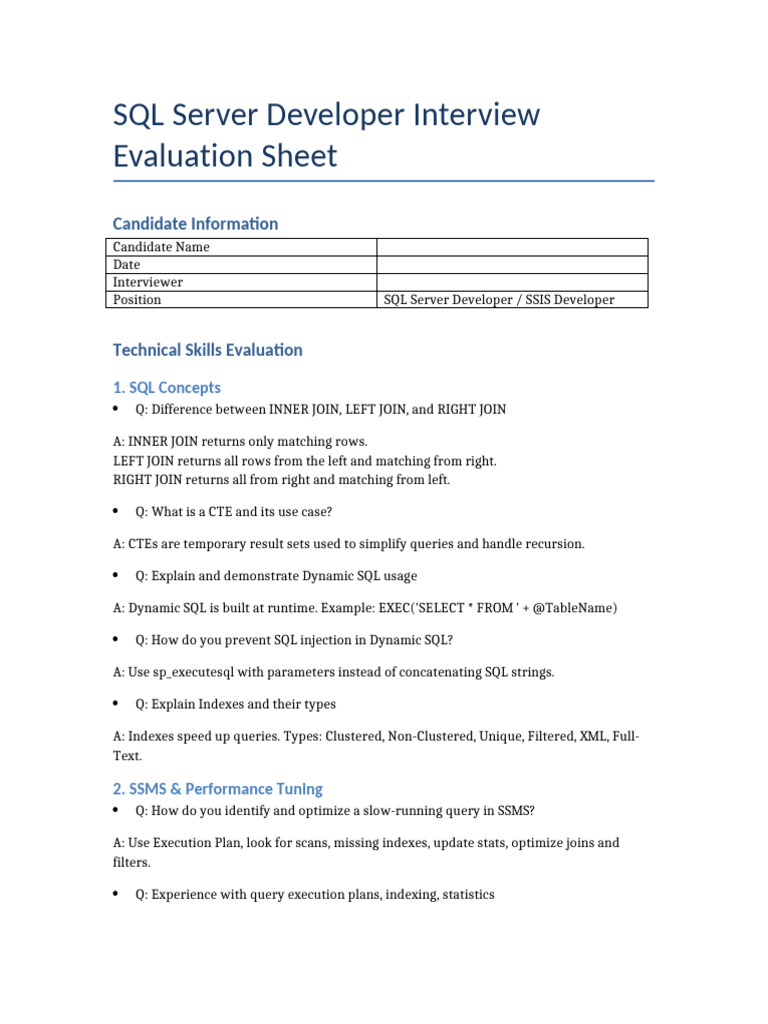 SQL Server Developer Interview Evaluation Sheet

Candidate Information

| Candidate Name | |
|---|---|
| Date | |
| Interviewer | |
| Position | SQL Server Developer / SSIS Developer |

Technical Skills Evaluation

1. SQL Concepts

• Q: Difference between INNER JOIN, LEFT JOIN, and RIGHT JOIN

A: INNER JOIN returns only matching rows.
LEFT JOIN returns all rows from the left and matching from right.
RIGHT JOIN returns all from right and matching from left.

• Q: What is a CTE and its use case?

A: CTEs are temporary result sets used to simplify queries and handle recursion.

• Q: Explain and demonstrate Dynamic SQL usage

A: Dynamic SQL is built at runtime. Example: EXEC('SELECT * FROM ' + @TableName)

• Q: How do you prevent SQL injection in Dynamic SQL?

A: Use sp_executesql with parameters instead of concatenating SQL strings.

• Q: Explain Indexes and their types

A: Indexes speed up queries. Types: Clustered, Non-Clustered, Unique, Filtered, XML, Full-Text.

2. SSMS & Performance Tuning

• Q: How do you identify and optimize a slow-running query in SSMS?

A: Use Execution Plan, look for scans, missing indexes, update stats, optimize joins and filters.

• Q: Experience with query execution plans, indexing, statistics